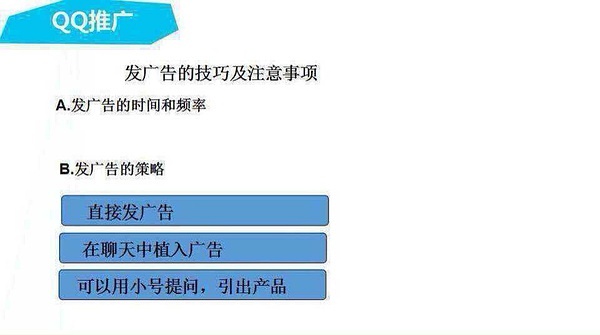 QQ推广

发广告的技巧及注意事项

A.发广告的时间和频率

B.发广告的策略

直接发广告

在聊天中植入广告

可以用小号提问，引出产品